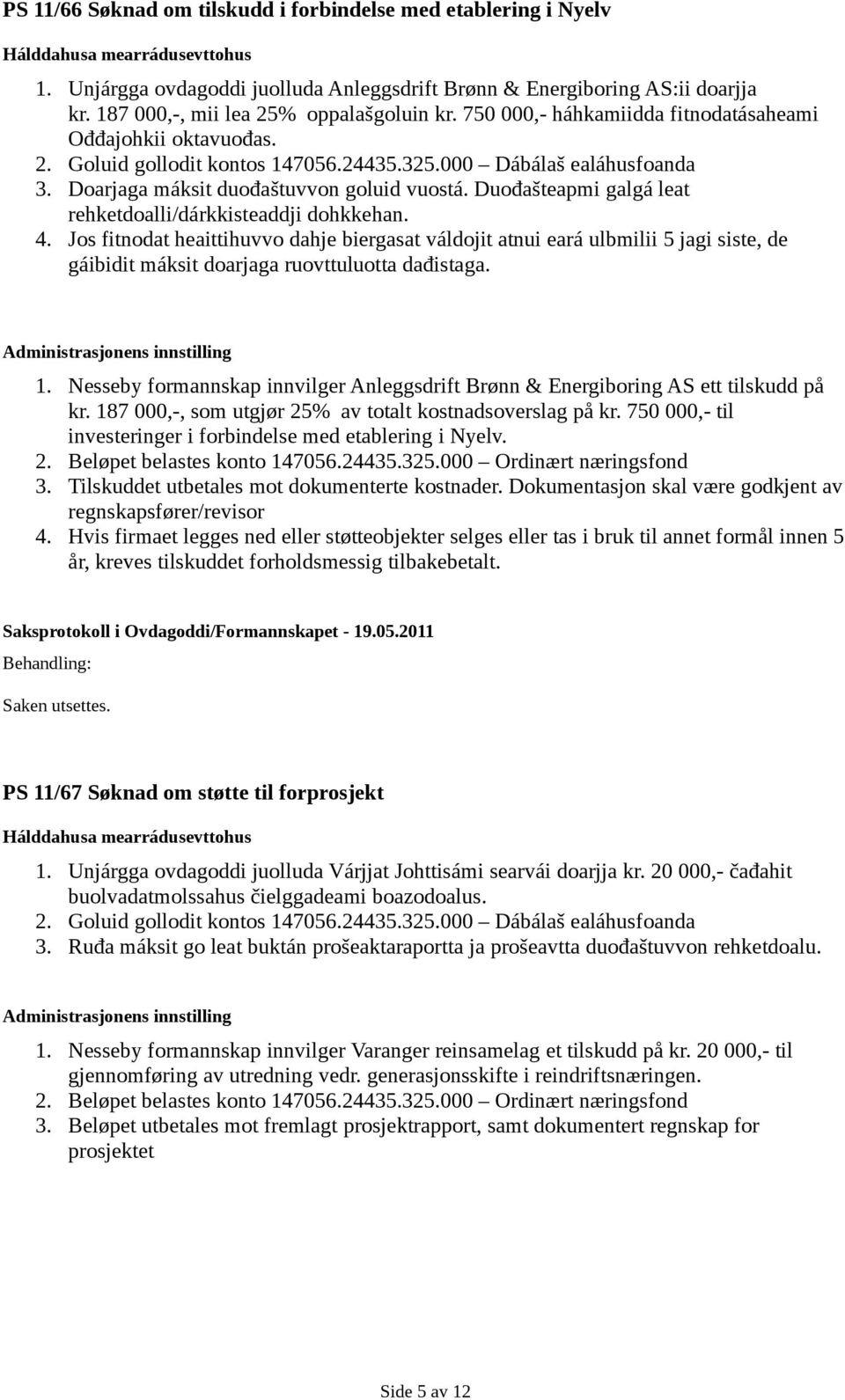 PS 11/66 Søknad om tilskudd i forbindelse med etablering i Nyelv

Hálddahusa mearrádusevttohus

1. Unjárgga ovdagoddi juolluda Anleggsdrift Brønn & Energiboring AS:ii doarjja kr. 187 000,-, mii lea 25% oppalašgoluin kr. 750 000,- háhkamiidda fitnodatásaheami Ođđajohkii oktavuođas.
2. Goluid gollodit kontos 147056.24435.325.000 – Dábálaš ealáhusfoanda
3. Doarjaga máksit duođaštuvvon goluid vuostá. Duođašteapmi galgá leat rehketdoalli/dárkkisteaddji dohkkehan.
4. Jos fitnodat heaittihuvvo dahje biergasat váldojit atnui eará ulbmilii 5 jagi siste, de gáibidit máksit doarjaga ruovttuluotta dađistaga.

Administrasjonens innstilling

1. Nesseby formannskap innvilger Anleggsdrift Brønn & Energiboring AS ett tilskudd på kr. 187 000,-, som utgjør 25% av totalt kostnadsoverslag på kr. 750 000,- til investeringer i forbindelse med etablering i Nyelv.
2. Beløpet belastes konto 147056.24435.325.000 – Ordinært næringsfond
3. Tilskuddet utbetales mot dokumenterte kostnader. Dokumentasjon skal være godkjent av regnskapsfører/revisor
4. Hvis firmaet legges ned eller støtteobjekter selges eller tas i bruk til annet formål innen 5 år, kreves tilskuddet forholdsmessig tilbakebetalt.

Saksprotokoll i Ovdagoddi/Formannskapet - 19.05.2011

Behandling:

Saken utsettes.

PS 11/67 Søknad om støtte til forprosjekt

Hálddahusa mearrádusevttohus

1. Unjárgga ovdagoddi juolluda Várjjat Johttisámi searvái doarjja kr. 20 000,- čađahit buolvadatmolssahus čielggadeami boazodoalus.
2. Goluid gollodit kontos 147056.24435.325.000 – Dábálaš ealáhusfoanda
3. Ruđa máksit go leat buktán prošeaktaraportta ja prošeavtta duođaštuvvon rehketdoalu.

Administrasjonens innstilling

1. Nesseby formannskap innvilger Varanger reinsamelag et tilskudd på kr. 20 000,- til gjennomføring av utredning vedr. generasjonsskifte i reindriftsnæringen.
2. Beløpet belastes konto 147056.24435.325.000 – Ordinært næringsfond
3. Beløpet utbetales mot fremlagt prosjektrapport, samt dokumentert regnskap for prosjektet

Side 5 av 12